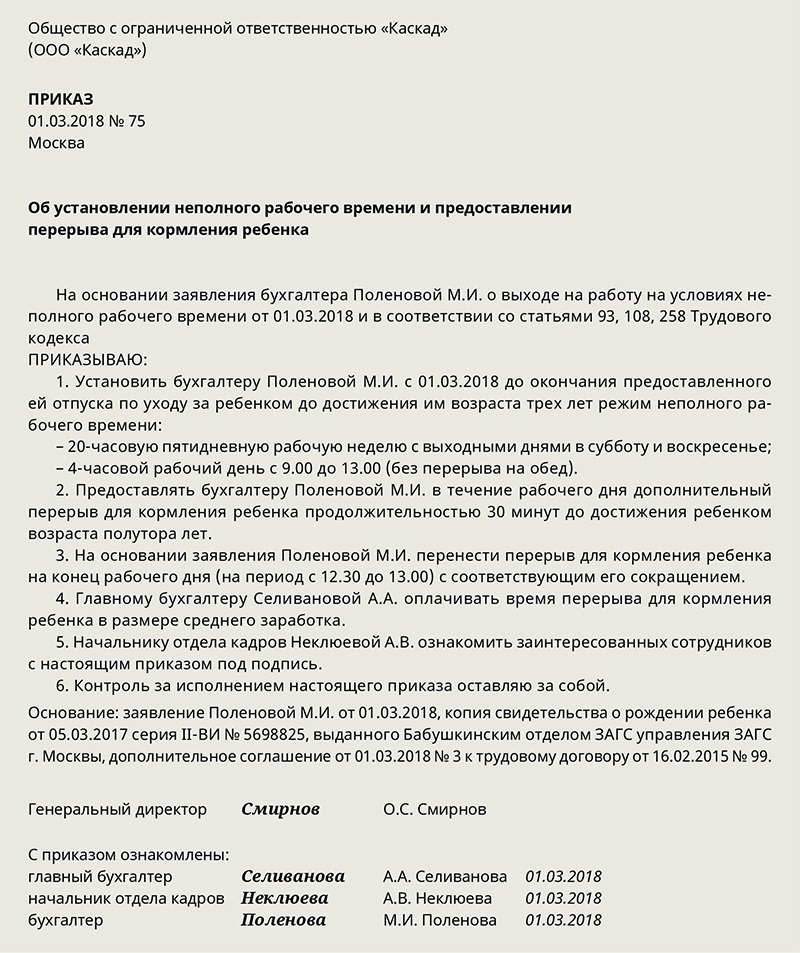 Общество с ограниченной ответственностью «Каскад»
(ООО «Каскад»)

ПРИКАЗ
01.03.2018 № 75
Москва

Об установлении неполного рабочего времени и предоставлении перерыва для кормления ребенка

На основании заявления бухгалтера Поленовой М.И. о выходе на работу на условиях неполного рабочего времени от 01.03.2018 и в соответствии со статьями 93, 108, 258 Трудового кодекса
ПРИКАЗЫВАЮ:
1. Установить бухгалтеру Поленовой М.И. с 01.03.2018 до окончания предоставленного ей отпуска по уходу за ребенком до достижения им возраста трех лет режим неполного рабочего времени:
– 20-часовую пятидневную рабочую неделю с выходными днями в субботу и воскресенье;
– 4-часовой рабочий день с 9.00 до 13.00 (без перерыва на обед).
2. Предоставлять бухгалтеру Поленовой М.И. в течение рабочего дня дополнительный перерыв для кормления ребенка продолжительностью 30 минут до достижения ребенком возраста полутора лет.
3. На основании заявления Поленовой М.И. перенести перерыв для кормления ребенка на конец рабочего дня (на период с 12.30 до 13.00) с соответствующим его сокращением.
4. Главному бухгалтеру Селивановой А.А. оплачивать время перерыва для кормления ребенка в размере среднего заработка.
5. Начальнику отдела кадров Неклюевой А.В. ознакомить заинтересованных сотрудников с настоящим приказом под подпись.
6. Контроль за исполнением настоящего приказа оставляю за собой.
Основание: заявление Поленовой М.И. от 01.03.2018, копия свидетельства о рождении ребенка от 05.03.2017 серия II-ВИ № 5698825, выданного Бабушкинским отделом ЗАГС управления ЗАГС г. Москвы, дополнительное соглашение от 01.03.2018 № 3 к трудовому договору от 16.02.2015 № 99.

Генеральный директор Смирнов О.С. Смирнов

С приказом ознакомлены:
главный бухгалтер Селиванова А.А. Селиванова 01.03.2018
начальник отдела кадров Неклюева А.В. Неклюева 01.03.2018
бухгалтер Поленова М.И. Поленова 01.03.2018